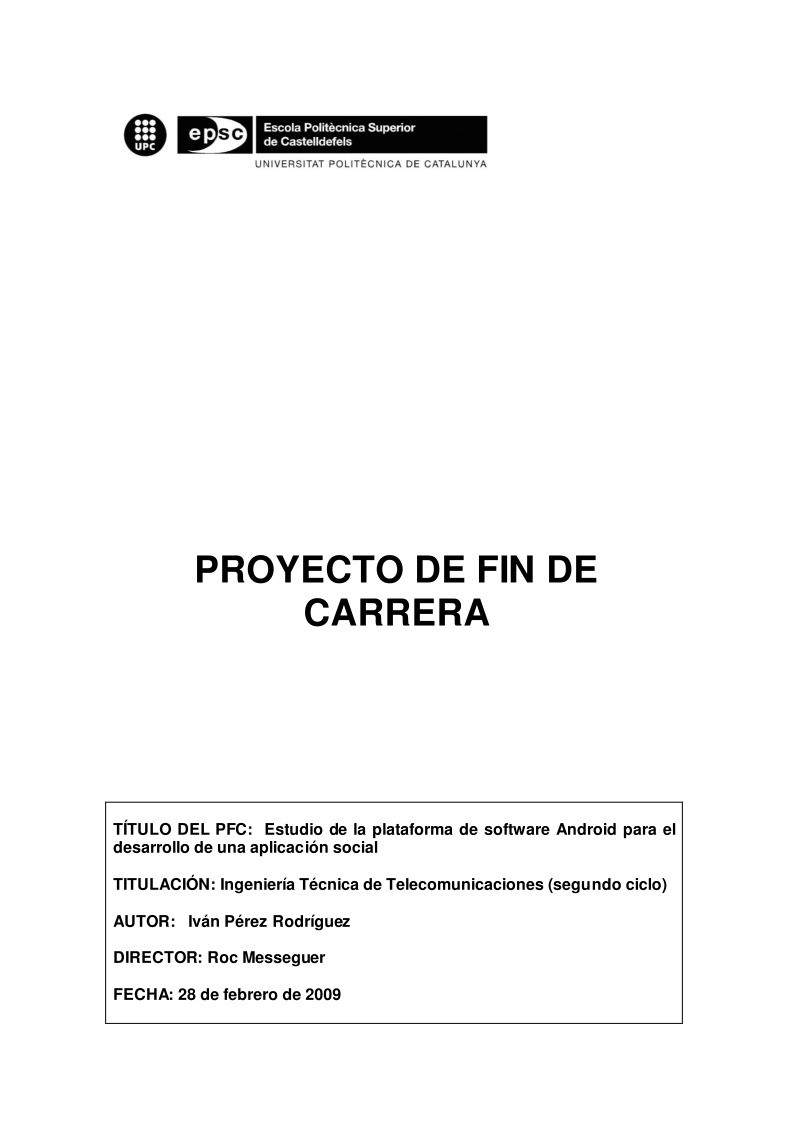 UPC

epsc

Escola Politècnica Superior de Castelldefels

UNIVERSITAT POLITÈCNICA DE CATALUNYA

PROYECTO DE FIN DE CARRERA

TÍTULO DEL PFC: Estudio de la plataforma de software Android para el desarrollo de una aplicación social

TITULACIÓN: Ingeniería Técnica de Telecomunicaciones (segundo ciclo)

AUTOR: Iván Pérez Rodríguez

DIRECTOR: Roc Messeguer

FECHA: 28 de febrero de 2009